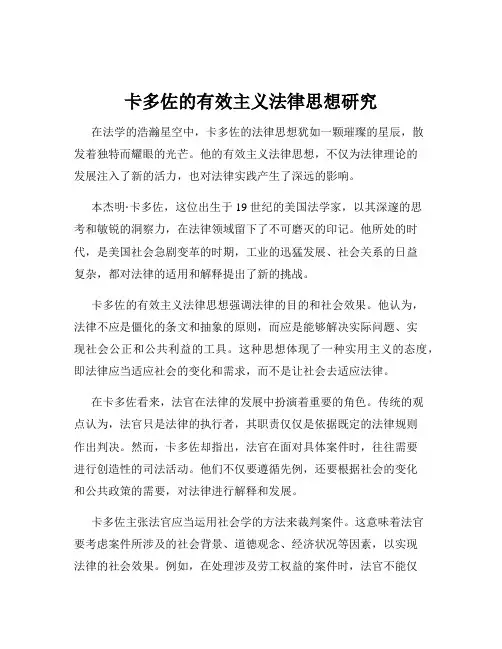 卡多佐的有效主义法律思想研究

在法学的浩瀚星空中，卡多佐的法律思想犹如一颗璀璨的星辰，散发着独特而耀眼的光芒。他的有效主义法律思想，不仅为法律理论的发展注入了新的活力，也对法律实践产生了深远的影响。

本杰明·卡多佐，这位出生于 19 世纪的美国法学家，以其深邃的思考和敏锐的洞察力，在法律领域留下了不可磨灭的印记。他所处的时代，是美国社会急剧变革的时期，工业的迅猛发展、社会关系的日益复杂，都对法律的适用和解释提出了新的挑战。

卡多佐的有效主义法律思想强调法律的目的和社会效果。他认为，法律不应是僵化的条文和抽象的原则，而应是能够解决实际问题、实现社会公正和公共利益的工具。这种思想体现了一种实用主义的态度，即法律应当适应社会的变化和需求，而不是让社会去适应法律。

在卡多佐看来，法官在法律的发展中扮演着重要的角色。传统的观点认为，法官只是法律的执行者，其职责仅仅是依据既定的法律规则作出判决。然而，卡多佐却指出，法官在面对具体案件时，往往需要进行创造性的司法活动。他们不仅要遵循先例，还要根据社会的变化和公共政策的需要，对法律进行解释和发展。

卡多佐主张法官应当运用社会学的方法来裁判案件。这意味着法官要考虑案件所涉及的社会背景、道德观念、经济状况等因素，以实现法律的社会效果。例如，在处理涉及劳工权益的案件时，法官不能仅